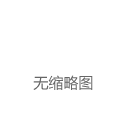 无缩略图